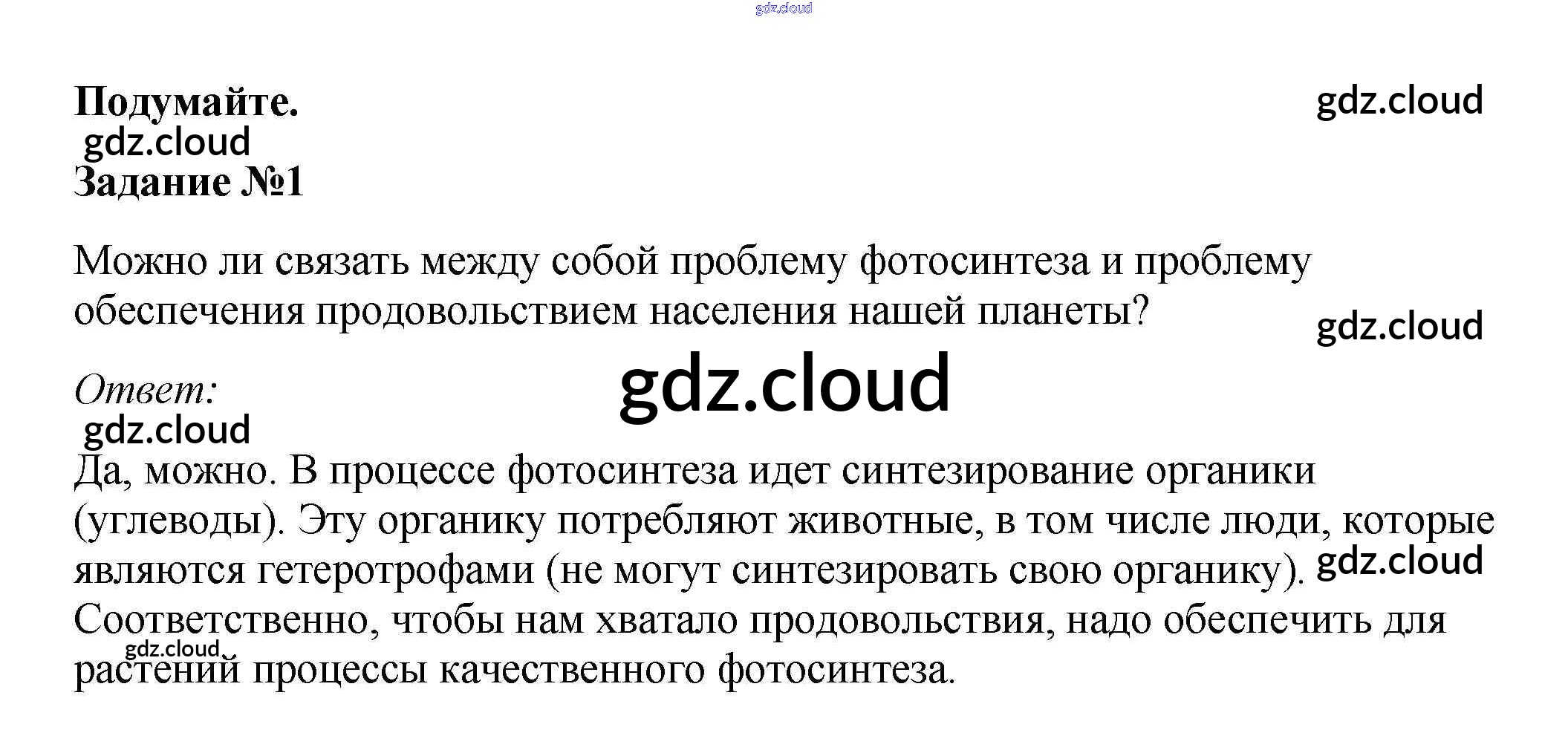 Подумайте.

Задание №1

Можно ли связать между собой проблему фотосинтеза и проблему обеспечения продовольствием населения нашей планеты?

Ответ:

Да, можно. В процессе фотосинтеза идет синтезирование органики (углеводы). Эту органику потребляют животные, в том числе люди, которые являются гетеротрофами (не могут синтезировать свою органику). Соответственно, чтобы нам хватало продовольствия, надо обеспечить для растений процессы качественного фотосинтеза.

gdz.cloud